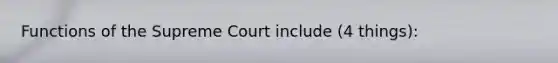 Functions of the Supreme Court include (4 things):